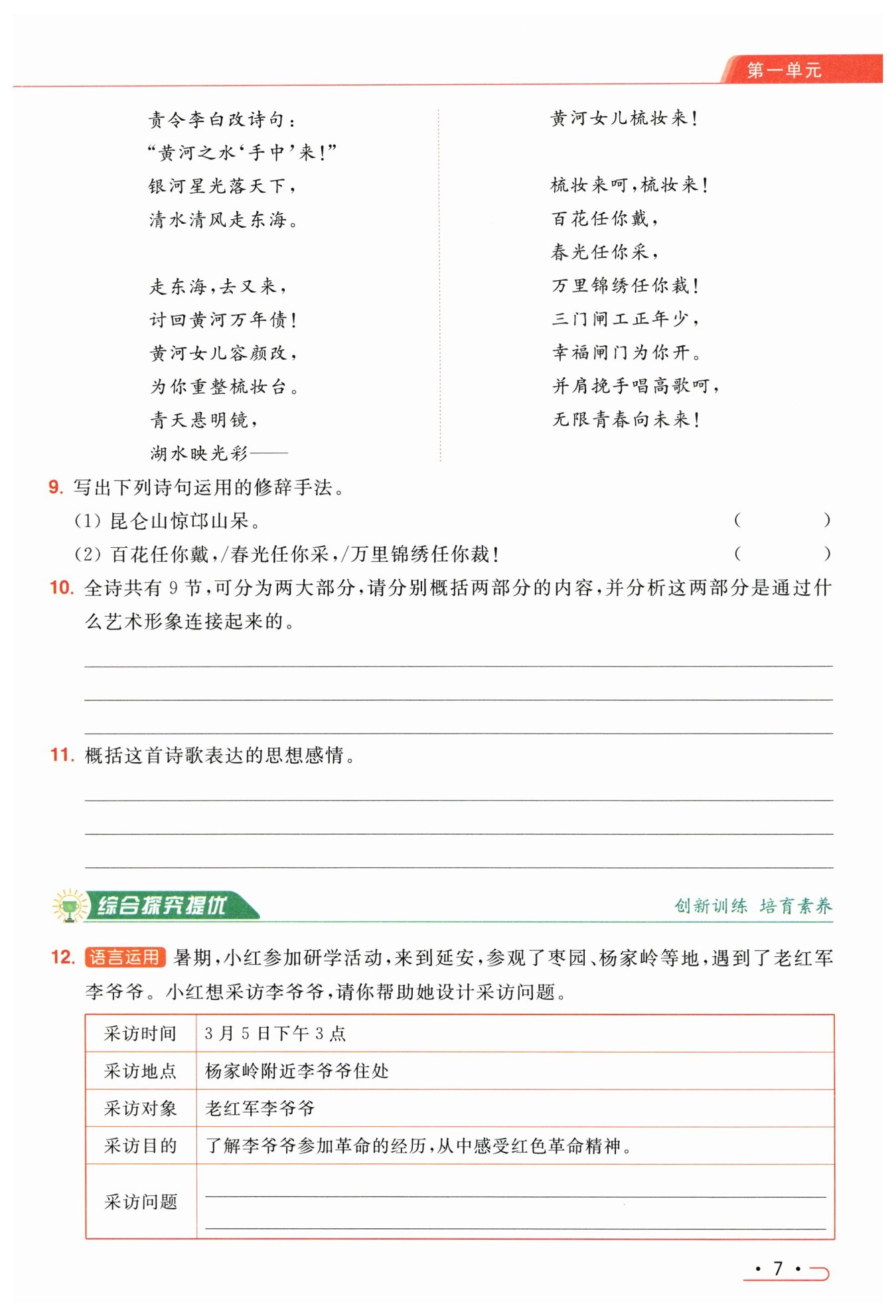 第一单元

责令李白改诗句：
“黄河之水‘手中’来！”
银河星光落天下，
清水清风走东海。

走东海，去又来，
讨回黄河万年债！
黄河女儿容颜改，
为你重整梳妆台。
青天悬明镜，
湖水映光彩——

黄河女儿梳妆来！

梳妆来呵，梳妆来！
百花任你戴，
春光任你采，
万里锦绣任你裁！
三门闸工正年少，
幸福闸门为你开。
并肩挽手唱高歌呵，
无限青春向未来！

9. 写出下列诗句运用的修辞手法。
(1) 昆仑山惊邙山呆。 (　　)
(2) 百花任你戴，/春光任你采，/万里锦绣任你裁！ (　　)

10. 全诗共有 9 节，可分为两大部分，请分别概括两部分的内容，并分析这两部分是通过什么艺术形象连接起来的。

11. 概括这首诗歌表达的思想感情。

综合探究提优
创新训练 培育素养

12. 语言运用 暑期，小红参加研学活动，来到延安，参观了枣园、杨家岭等地，遇到了老红军李爷爷。小红想采访李爷爷，请你帮助她设计采访问题。

| 采访时间 | 3 月 5 日下午 3 点 |
|---|---|
| 采访地点 | 杨家岭附近李爷爷住处 |
| 采访对象 | 老红军李爷爷 |
| 采访目的 | 了解李爷爷参加革命的经历，从中感受红色革命精神。 |
| 采访问题 | |

· 7 ·